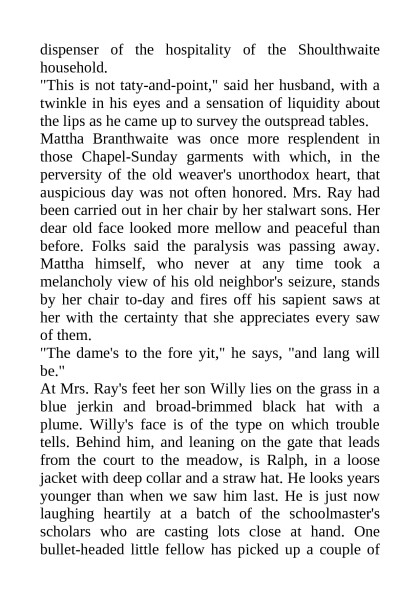 dispenser of the hospitality of the Shoulthwaite household.
"This is not taty-and-point," said her husband, with a twinkle in his eyes and a sensation of liquidity about the lips as he came up to survey the outspread tables.
Mattha Branthwaite was once more resplendent in those Chapel-Sunday garments with which, in the perversity of the old weaver's unorthodox heart, that auspicious day was not often honored. Mrs. Ray had been carried out in her chair by her stalwart sons. Her dear old face looked more mellow and peaceful than before. Folks said the paralysis was passing away. Mattha himself, who never at any time took a melancholy view of his old neighbor's seizure, stands by her chair to-day and fires off his sapient saws at her with the certainty that she appreciates every saw of them.
"The dame's to the fore yit," he says, "and lang will be."
At Mrs. Ray's feet her son Willy lies on the grass in a blue jerkin and broad-brimmed black hat with a plume. Willy's face is of the type on which trouble tells. Behind him, and leaning on the gate that leads from the court to the meadow, is Ralph, in a loose jacket with deep collar and a straw hat. He looks years younger than when we saw him last. He is just now laughing heartily at a batch of the schoolmaster's scholars who are casting lots close at hand. One bullet-headed little fellow has picked up a couple of